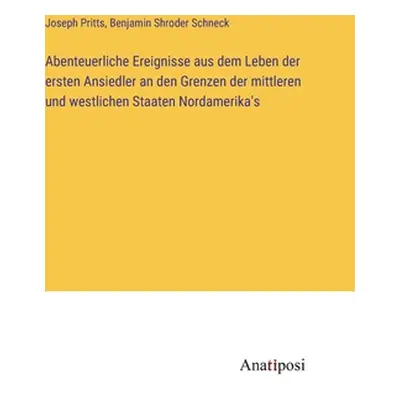 Joseph Pritts, Benjamin Shroder Schneck

Abenteuerliche Ereignisse aus dem Leben der ersten Ansiedler an den Grenzen der mittleren und westlichen Staaten Nordamerika's

Anatiposi